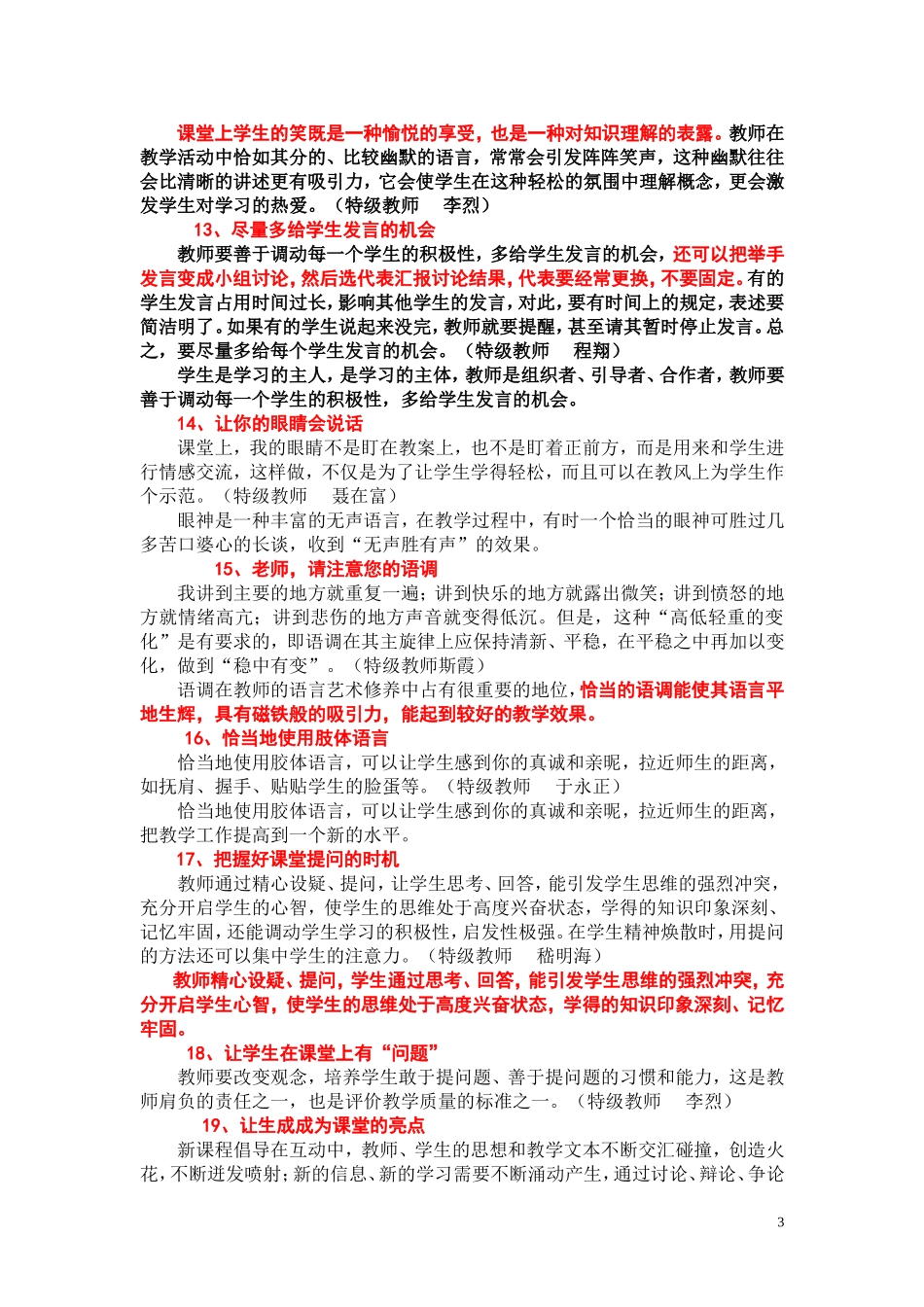 课堂上学生的笑既是一种愉悦的享受，也是一种对知识理解的表露。教师在教学活动中恰如其分的、比较幽默的语言，常常会引发阵阵笑声，这种幽默往往会比清晰的讲述更有吸引力，它会使学生在这种轻松的氛围中理解概念，更会激发学生对学习的热爱。（特级教师　李烈）

13、尽量多给学生发言的机会

教师要善于调动每一个学生的积极性，多给学生发言的机会，还可以把举手发言变成小组讨论，然后选代表汇报讨论结果，代表要经常更换，不要固定。有的学生发言占用时间过长，影响其他学生的发言，对此，要有时间上的规定，表述要简洁明了。如果有的学生说起来没完，教师就要提醒，甚至请其暂时停止发言。总之，要尽量多给每个学生发言的机会。（特级教师　程翔）

学生是学习的主人，是学习的主体，教师是组织者、引导者、合作者，教师要善于调动每一个学生的积极性，多给学生发言的机会。

14、让你的眼睛会说话

课堂上，我的眼睛不是盯在教案上，也不是盯着正前方，而是用来和学生进行情感交流，这样做，不仅是为了让学生学得轻松，而且可以在教风上为学生作个示范。（特级教师　聂在富）

眼神是一种丰富的无声语言，在教学过程中，有时一个恰当的眼神可胜过几多苦口婆心的长谈，收到“无声胜有声”的效果。

15、老师，请注意您的语调

我讲到主要的地方就重复一遍；讲到快乐的地方就露出微笑；讲到愤怒的地方就情绪高亢；讲到悲伤的地方声音就变得低沉。但是，这种“高低轻重的变化”是有要求的，即语调在其主旋律上应保持清新、平稳，在平稳之中再加以变化，做到“稳中有变”。（特级教师斯霞）

语调在教师的语言艺术修养中占有很重要的地位，恰当的语调能使其语言平地生辉，具有磁铁般的吸引力，能起到较好的教学效果。

16、恰当地使用肢体语言

恰当地使用胶体语言，可以让学生感到你的真诚和亲昵，拉近师生的距离，如抚肩、握手、贴贴学生的脸蛋等。（特级教师　于永正）

恰当地使用胶体语言，可以让学生感到你的真诚和亲昵，拉近师生的距离，把教学工作提高到一个新的水平。

17、把握好课堂提问的时机

教师通过精心设疑、提问，让学生思考、回答，能引发学生思维的强烈冲突，充分开启学生的心智，使学生的思维处于高度兴奋状态，学得的知识印象深刻、记忆牢固，还能调动学生学习的积极性，启发性极强。在学生精神焕散时，用提问的方法还可以集中学生的注意力。（特级教师　嵇明海）

教师精心设疑、提问，学生通过思考、回答，能引发学生思维的强烈冲突，充分开启学生心智，使学生的思维处于高度兴奋状态，学得的知识印象深刻、记忆牢固。

18、让学生在课堂上有“问题”

教师要改变观念，培养学生敢于提问题、善于提问题的习惯和能力，这是教师肩负的责任之一，也是评价教学质量的标准之一。（特级教师　李烈）

19、让生成成为课堂的亮点

新课程倡导在互动中，教师、学生的思想和教学文本不断交汇碰撞，创造火花，不断迸发喷射；新的信息、新的学习需要不断涌动产生，通过讨论、辩论、争论

3